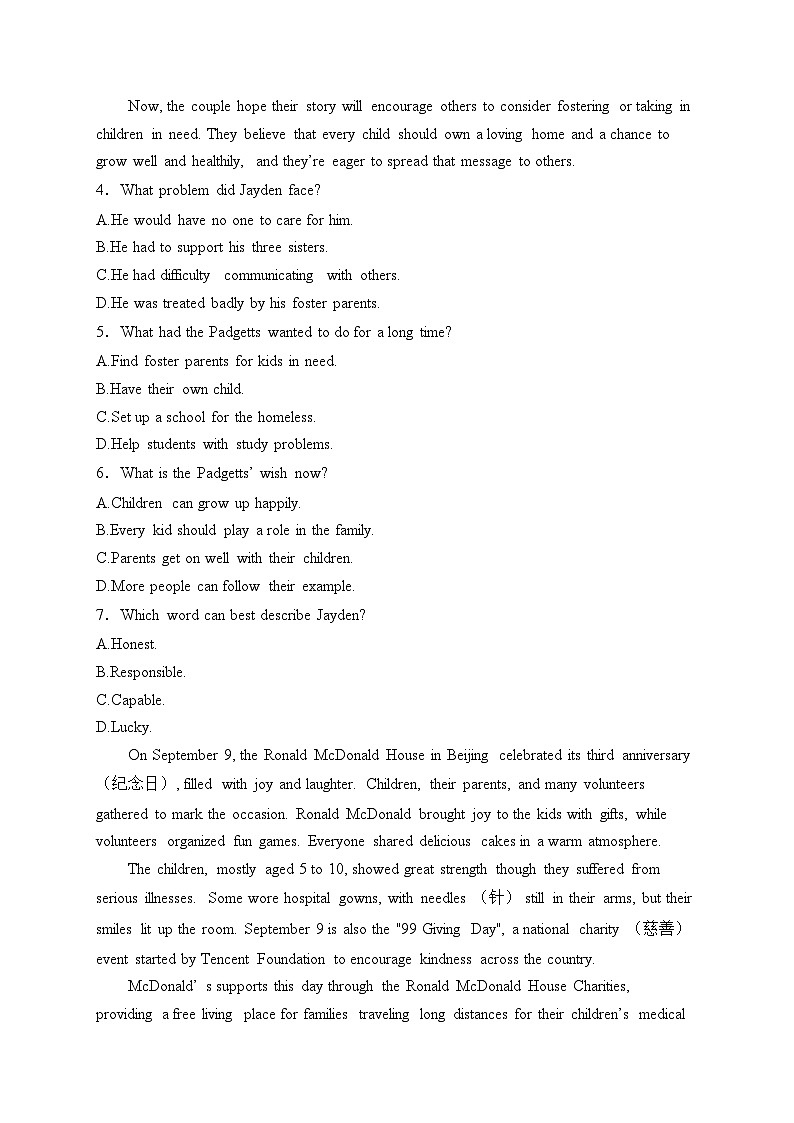 Now, the couple hope their story will encourage others to consider fostering or taking in children in need. They believe that every child should own a loving home and a chance to grow well and healthily, and they're eager to spread that message to others.

4．What problem did Jayden face?
A.He would have no one to care for him.
B.He had to support his three sisters.
C.He had difficulty communicating with others.
D.He was treated badly by his foster parents.

5．What had the Padgetts wanted to do for a long time?
A.Find foster parents for kids in need.
B.Have their own child.
C.Set up a school for the homeless.
D.Help students with study problems.

6．What is the Padgetts' wish now?
A.Children can grow up happily.
B.Every kid should play a role in the family.
C.Parents get on well with their children.
D.More people can follow their example.

7．Which word can best describe Jayden?
A.Honest.
B.Responsible.
C.Capable.
D.Lucky.

On September 9, the Ronald McDonald House in Beijing celebrated its third anniversary（纪念日）, filled with joy and laughter. Children, their parents, and many volunteers gathered to mark the occasion. Ronald McDonald brought joy to the kids with gifts, while volunteers organized fun games. Everyone shared delicious cakes in a warm atmosphere.

The children, mostly aged 5 to 10, showed great strength though they suffered from serious illnesses. Some wore hospital gowns, with needles （针） still in their arms, but their smiles lit up the room. September 9 is also the "99 Giving Day", a national charity （慈善） event started by Tencent Foundation to encourage kindness across the country.

McDonald's supports this day through the Ronald McDonald House Charities, providing a free living place for families traveling long distances for their children's medical